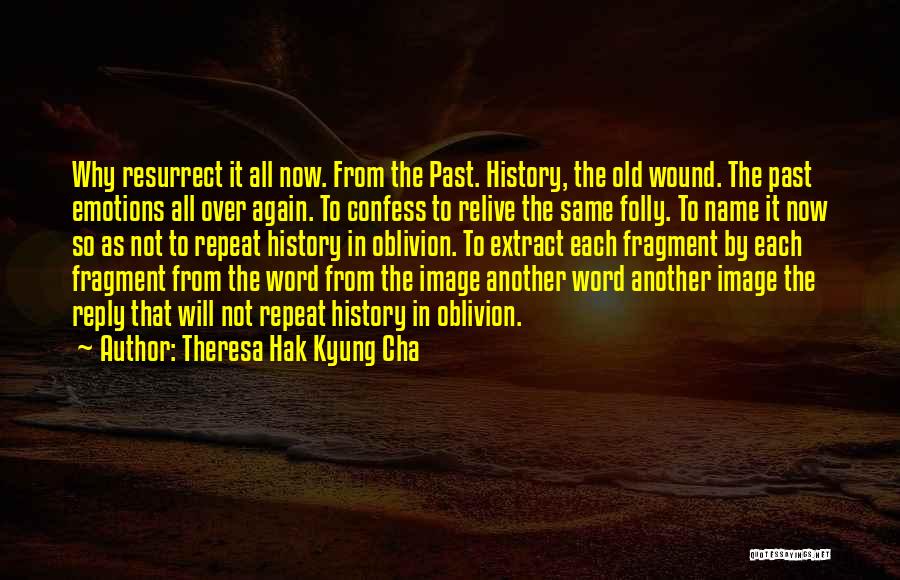 Why resurrect it all now. From the Past. History, the old wound. The past emotions all over again. To confess to relive the same folly. To name it now so as not to repeat history in oblivion. To extract each fragment by each fragment from the word from the image another word another image the reply that will not repeat history in oblivion.
~ Author: Theresa Hak Kyung Cha

QUOTESSAYINGS.NET